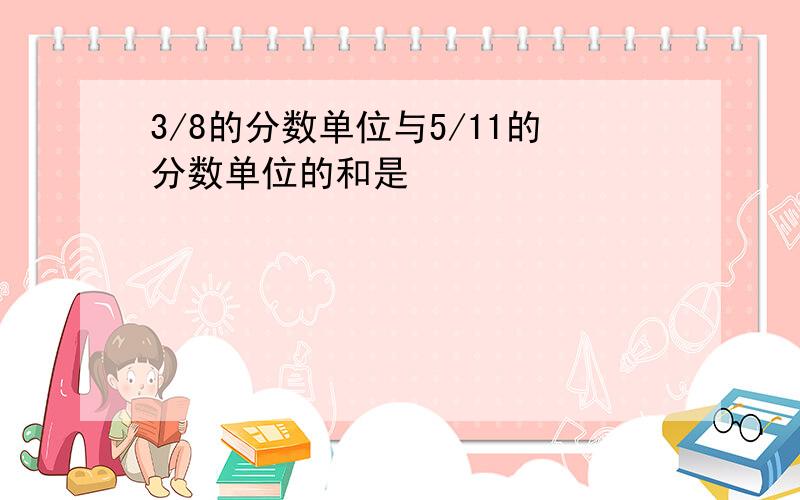 3/8的分数单位与5/11的分数单位的和是